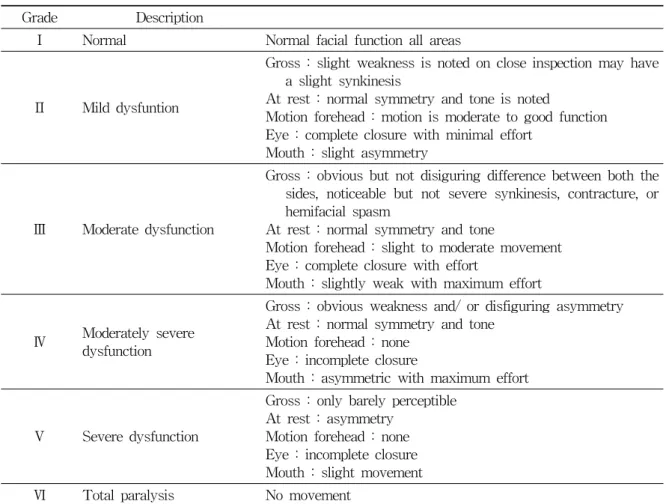 | Grade | Description | |
|---|---|---|
| I | Normal | Normal facial function all areas |
| II | Mild dysfuntion | Gross : slight weakness is noted on close inspection may have a slight synkinesis At rest : normal symmetry and tone is noted Motion forehead : motion is moderate to good function Eye : complete closure with minimal effort Mouth : slight asymmetry |
| III | Moderate dysfunction | Gross : obvious but not disiguring difference between both the sides, noticeable but not severe synkinesis, contracture, or hemifacial spasm At rest : normal symmetry and tone Motion forehead : slight to moderate movement Eye : complete closure with effort Mouth : slightly weak with maximum effort |
| IV | Moderately severe dysfunction | Gross : obvious weakness and/ or disfiguring asymmetry At rest : normal symmetry and tone Motion forehead : none Eye : incomplete closure Mouth : asymmetric with maximum effort |
| V | Severe dysfunction | Gross : only barely perceptible At rest : asymmetry Motion forehead : none Eye : incomplete closure Mouth : slight movement |
| VI | Total paralysis | No movement |